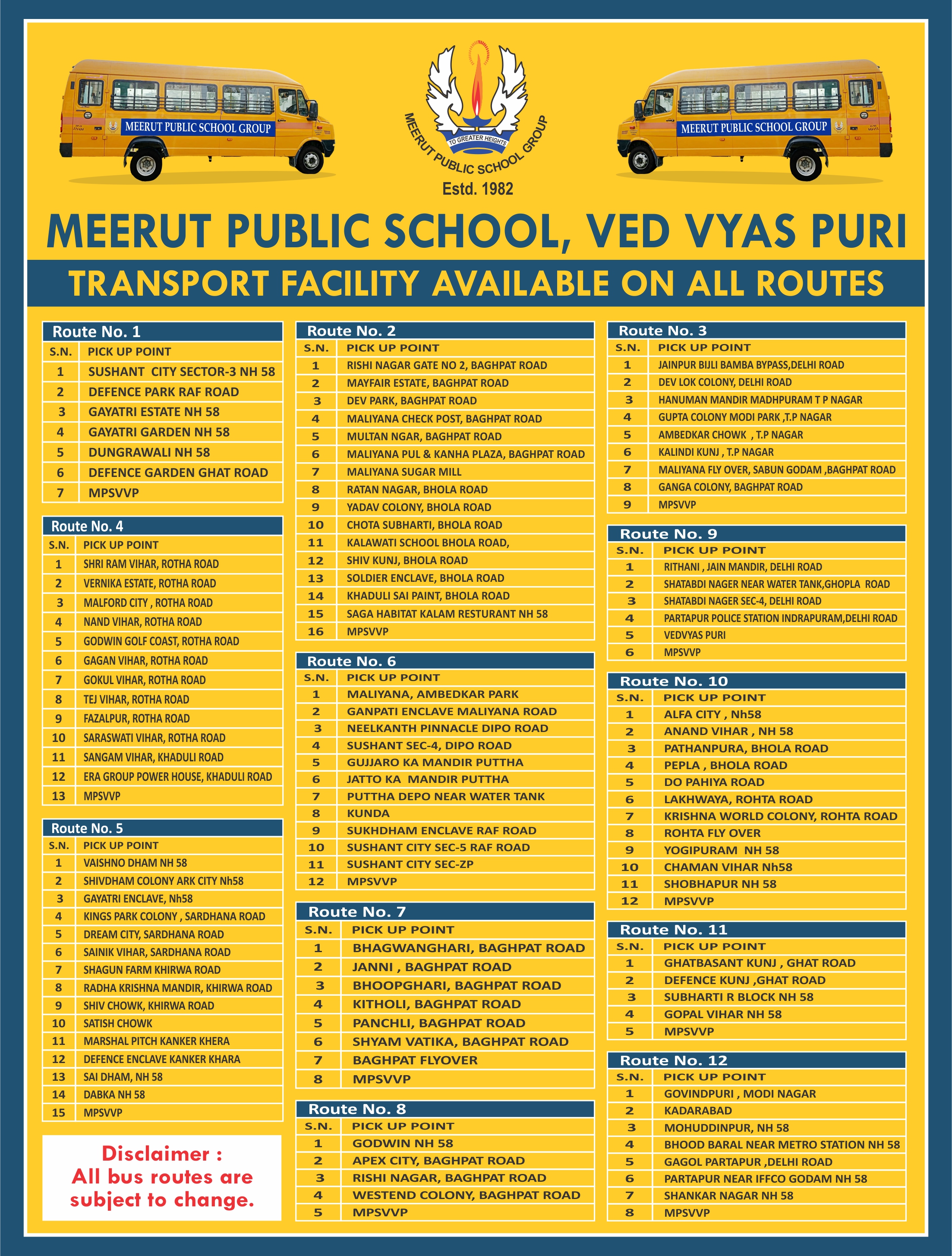 MEERUT PUBLIC SCHOOL GROUP

TO GREATER HEIGHTS

MEERUT PUBLIC SCHOOL GROUP

Estd. 1982

MEERUT PUBLIC SCHOOL GROUP

MEERUT PUBLIC SCHOOL, VED VYAS PURI

TRANSPORT FACILITY AVAILABLE ON ALL ROUTES

Route No. 1

| S.N. | PICK UP POINT |
|---|---|
| 1 | SUSHANT CITY SECTOR-3 NH 58 |
| 2 | DEFENCE PARK RAF ROAD |
| 3 | GAYATRI ESTATE NH 58 |
| 4 | GAYATRI GARDEN NH 58 |
| 5 | DUNGRAWALI NH 58 |
| 6 | DEFENCE GARDEN GHAT ROAD |
| 7 | MPSVVP |

Route No. 4

| S.N. | PICK UP POINT |
|---|---|
| 1 | SHRI RAM VIHAR, ROTHA ROAD |
| 2 | VERNIKA ESTATE, ROTHA ROAD |
| 3 | MALFORD CITY , ROTHA ROAD |
| 4 | NAND VIHAR, ROTHA ROAD |
| 5 | GODWIN GOLF COAST, ROTHA ROAD |
| 6 | GAGAN VIHAR, ROTHA ROAD |
| 7 | GOKUL VIHAR, ROTHA ROAD |
| 8 | TEJ VIHAR, ROTHA ROAD |
| 9 | FAZALPUR, ROTHA ROAD |
| 10 | SARASWATI VIHAR, ROTHA ROAD |
| 11 | SANGAM VIHAR, KHADULI ROAD |
| 12 | ERA GROUP POWER HOUSE, KHADULI ROAD |
| 13 | MPSVVP |

Route No. 5

| S.N. | PICK UP POINT |
|---|---|
| 1 | VAISHNO DHAM NH 58 |
| 2 | SHIVDHAM COLONY ARK CITY Nh58 |
| 3 | GAYATRI ENCLAVE, Nh58 |
| 4 | KINGS PARK COLONY , SARDHANA ROAD |
| 5 | DREAM CITY, SARDHANA ROAD |
| 6 | SAINIK VIHAR, SARDHANA ROAD |
| 7 | SHAGUN FARM KHIRWA ROAD |
| 8 | RADHA KRISHNA MANDIR, KHIRWA ROAD |
| 9 | SHIV CHOWK, KHIRWA ROAD |
| 10 | SATISH CHOWK |
| 11 | MARSHAL PITCH KANKER KHERA |
| 12 | DEFENCE ENCLAVE KANKER KHARA |
| 13 | SAI DHAM, NH 58 |
| 14 | DABKA NH 58 |
| 15 | MPSVVP |

Disclaimer :
All bus routes are subject to change.

Route No. 2

| S.N. | PICK UP POINT |
|---|---|
| 1 | RISHI NAGAR GATE NO 2, BAGHPAT ROAD |
| 2 | MAYFAIR ESTATE, BAGHPAT ROAD |
| 3 | DEV PARK, BAGHPAT ROAD |
| 4 | MALIYANA CHECK POST, BAGHPAT ROAD |
| 5 | MULTAN NGAR, BAGHPAT ROAD |
| 6 | MALIYANA PUL & KANHA PLAZA, BAGHPAT ROAD |
| 7 | MALIYANA SUGAR MILL |
| 8 | RATAN NAGAR, BHOLA ROAD |
| 9 | YADAV COLONY, BHOLA ROAD |
| 10 | CHOTA SUBHARTI, BHOLA ROAD |
| 11 | KALAWATI SCHOOL BHOLA ROAD, |
| 12 | SHIV KUNJ, BHOLA ROAD |
| 13 | SOLDIER ENCLAVE, BHOLA ROAD |
| 14 | KHADULI SAI PAINT, BHOLA ROAD |
| 15 | SAGA HABITAT KALAM RESTURANT NH 58 |
| 16 | MPSVVP |

Route No. 6

| S.N. | PICK UP POINT |
|---|---|
| 1 | MALIYANA, AMBEDKAR PARK |
| 2 | GANPATI ENCLAVE MALIYANA ROAD |
| 3 | NEELKANTH PINNACLE DIPO ROAD |
| 4 | SUSHANT SEC-4, DIPO ROAD |
| 5 | GUJJARO KA MANDIR PUTTHA |
| 6 | JATTO KA MANDIR PUTTHA |
| 7 | PUTTHA DEPO NEAR WATER TANK |
| 8 | KUNDA |
| 9 | SUKHDHAM ENCLAVE RAF ROAD |
| 10 | SUSHANT CITY SEC-5 RAF ROAD |
| 11 | SUSHANT CITY SEC-ZP |
| 12 | MPSVVP |

Route No. 7

| S.N. | PICK UP POINT |
|---|---|
| 1 | BHAGWANGHARI, BAGHPAT ROAD |
| 2 | JANNI , BAGHPAT ROAD |
| 3 | BHOOPGHARI, BAGHPAT ROAD |
| 4 | KITHOLI, BAGHPAT ROAD |
| 5 | PANCHLI, BAGHPAT ROAD |
| 6 | SHYAM VATIKA, BAGHPAT ROAD |
| 7 | BAGHPAT FLYOVER |
| 8 | MPSVVP |

Route No. 8

| S.N. | PICK UP POINT |
|---|---|
| 1 | GODWIN NH 58 |
| 2 | APEX CITY, BAGHPAT ROAD |
| 3 | RISHI NAGAR, BAGHPAT ROAD |
| 4 | WESTEND COLONY, BAGHPAT ROAD |
| 5 | MPSVVP |

Route No. 3

| S.N. | PICK UP POINT |
|---|---|
| 1 | JAINPUR BIJLI BAMBA BYPASS,DELHI ROAD |
| 2 | DEV LOK COLONY, DELHI ROAD |
| 3 | HANUMAN MANDIR MADHPURAM T P NAGAR |
| 4 | GUPTA COLONY MODI PARK ,T.P NAGAR |
| 5 | AMBEDKAR CHOWK , T.P NAGAR |
| 6 | KALINDI KUNJ , T.P NAGAR |
| 7 | MALIYANA FLY OVER, SABUN GODAM ,BAGHPAT ROAD |
| 8 | GANGA COLONY, BAGHPAT ROAD |
| 9 | MPSVVP |

Route No. 9

| S.N. | PICK UP POINT |
|---|---|
| 1 | RITHANI , JAIN MANDIR, DELHI ROAD |
| 2 | SHATABDI NAGER NEAR WATER TANK,GHOPLA ROAD |
| 3 | SHATABDI NAGER SEC-4, DELHI ROAD |
| 4 | PARTAPUR POLICE STATION INDRAPURAM,DELHI ROAD |
| 5 | VEDVYAS PURI |
| 6 | MPSVVP |

Route No. 10

| S.N. | PICK UP POINT |
|---|---|
| 1 | ALFA CITY , Nh58 |
| 2 | ANAND VIHAR , NH 58 |
| 3 | PATHANPURA, BHOLA ROAD |
| 4 | PEPLA , BHOLA ROAD |
| 5 | DO PAHIYA ROAD |
| 6 | LAKHWAYA, ROHTA ROAD |
| 7 | KRISHNA WORLD COLONY, ROHTA ROAD |
| 8 | ROHTA FLY OVER |
| 9 | YOGIPURAM NH 58 |
| 10 | CHAMAN VIHAR Nh58 |
| 11 | SHOBHAPUR NH 58 |
| 12 | MPSVVP |

Route No. 11

| S.N. | PICK UP POINT |
|---|---|
| 1 | GHATBASANT KUNJ , GHAT ROAD |
| 2 | DEFENCE KUNJ ,GHAT ROAD |
| 3 | SUBHARTI R BLOCK NH 58 |
| 4 | GOPAL VIHAR NH 58 |
| 5 | MPSVVP |

Route No. 12

| S.N. | PICK UP POINT |
|---|---|
| 1 | GOVINDPURI , MODI NAGAR |
| 2 | KADARABAD |
| 3 | MOHUDDINPUR, NH 58 |
| 4 | BHOOD BARAL NEAR METRO STATION NH 58 |
| 5 | GAGOL PARTAPUR ,DELHI ROAD |
| 6 | PARTAPUR NEAR IFFCO GODAM NH 58 |
| 7 | SHANKAR NAGAR NH 58 |
| 8 | MPSVVP |